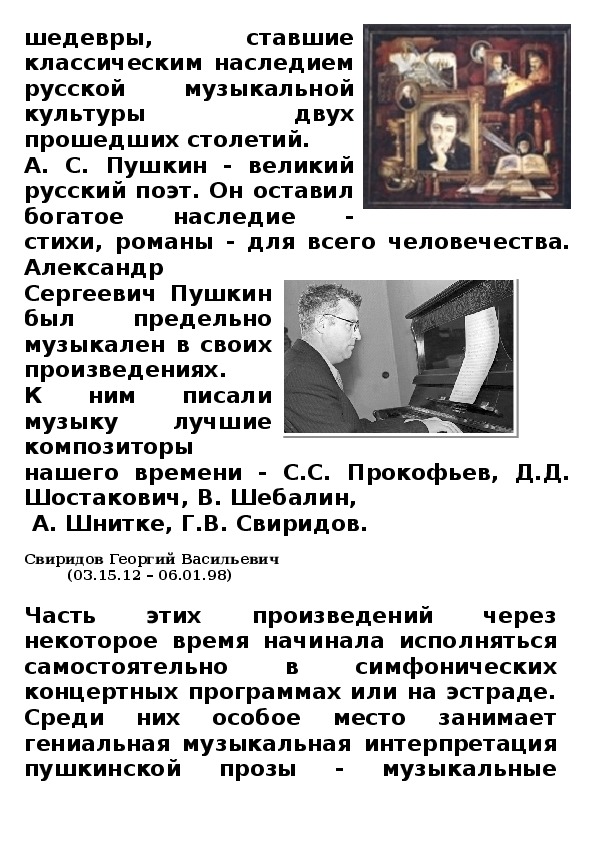 шедевры, ставшие классическим наследием русской музыкальной культуры двух прошедших столетий.

А. С. Пушкин - великий русский поэт. Он оставил богатое наследие - стихи, романы - для всего человечества. Александр Сергеевич Пушкин был предельно музыкален в своих произведениях.

К ним писали музыку лучшие композиторы нашего времени - С.С. Прокофьев, Д.Д. Шостакович, В. Шебалин, А. Шнитке, Г.В. Свиридов.

Свиридов Георгий Васильевич
(03.15.12 – 06.01.98)

Часть этих произведений через некоторое время начинала исполняться самостоятельно в симфонических концертных программах или на эстраде. Среди них особое место занимает гениальная музыкальная интерпретация пушкинской прозы - музыкальные